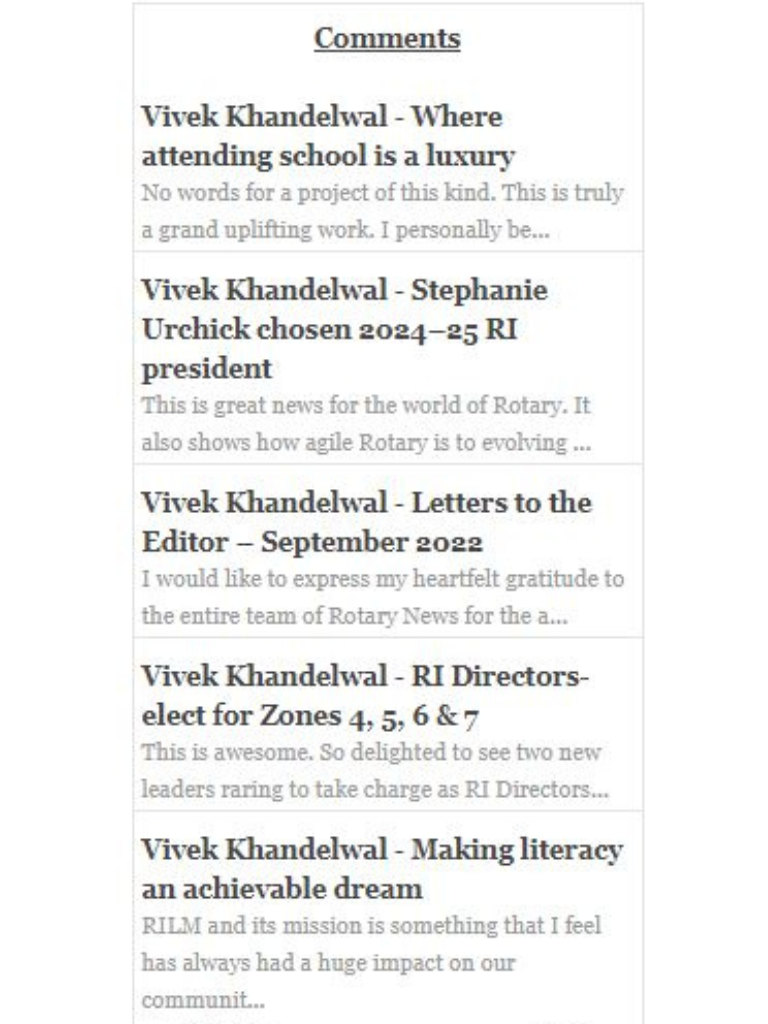 Comments

Vivek Khandelwal - Where attending school is a luxury
No words for a project of this kind. This is truly a grand uplifting work. I personally be...

Vivek Khandelwal - Stephanie Urchick chosen 2024–25 RI president
This is great news for the world of Rotary. It also shows how agile Rotary is to evolving ...

Vivek Khandelwal - Letters to the Editor – September 2022
I would like to express my heartfelt gratitude to the entire team of Rotary News for the a...

Vivek Khandelwal - RI Directors-elect for Zones 4, 5, 6 & 7
This is awesome. So delighted to see two new leaders raring to take charge as RI Directors...

Vivek Khandelwal - Making literacy an achievable dream
RILM and its mission is something that I feel has always had a huge impact on our communit...